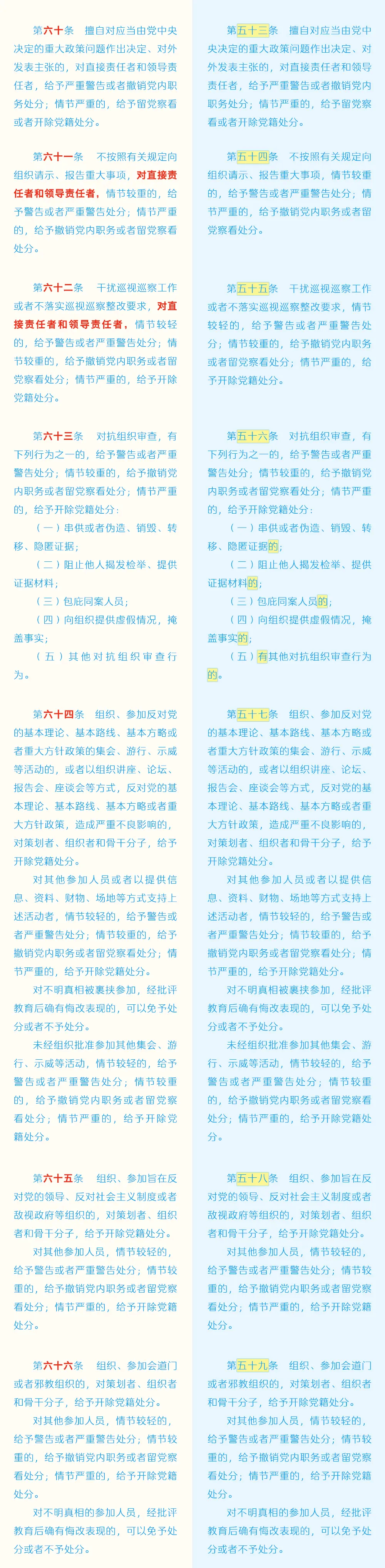 第六十条　擅自对应当由党中央决定的重大政策问题作出决定、对外发表主张的，对直接责任者和领导责任者，给予严重警告或者撤销党内职务处分；情节严重的，给予留党察看或者开除党籍处分。

第六十一条　不按照有关规定向组织请示、报告重大事项，对直接责任者和领导责任者，情节较重的，给予警告或者严重警告处分；情节严重的，给予撤销党内职务或者留党察看处分。

第六十二条　干扰巡视巡察工作或者不落实巡视巡察整改要求，对直接责任者和领导责任者，情节较轻的，给予警告或者严重警告处分；情节较重的，给予撤销党内职务或者留党察看处分；情节严重的，给予开除党籍处分。

第六十三条　对抗组织审查，有下列行为之一的，给予警告或者严重警告处分；情节较重的，给予撤销党内职务或者留党察看处分；情节严重的，给予开除党籍处分：

（一）串供或者伪造、销毁、转移、隐匿证据；

（二）阻止他人揭发检举、提供证据材料；

（三）包庇同案人员；

（四）向组织提供虚假情况，掩盖事实；

（五）其他对抗组织审查行为。

第六十四条　组织、参加反对党的基本理论、基本路线、基本方略或者重大方针政策的集会、游行、示威等活动的，或者以组织讲座、论坛、报告会、座谈会等方式，反对党的基本理论、基本路线、基本方略或者重大方针政策，造成严重不良影响的，对策划者、组织者和骨干分子，给予开除党籍处分。

对其他参加人员或者以提供信息、资料、财物、场地等方式支持上述活动者，情节较轻的，给予警告或者严重警告处分；情节较重的，给予撤销党内职务或者留党察看处分；情节严重的，给予开除党籍处分。

对不明真相被裹挟参加，经批评教育后确有悔改表现的，可以免予处分或者不予处分。

未经组织批准参加其他集会、游行、示威等活动，情节较轻的，给予警告或者严重警告处分；情节较重的，给予撤销党内职务或者留党察看处分；情节严重的，给予开除党籍处分。

第六十五条　组织、参加旨在反对党的领导、反对社会主义制度或者敌视政府等组织的，对策划者、组织者和骨干分子，给予开除党籍处分。

对其他参加人员，情节较轻的，给予警告或者严重警告处分；情节较重的，给予撤销党内职务或者留党察看处分；情节严重的，给予开除党籍处分。

第六十六条　组织、参加会道门或者邪教组织的，对策划者、组织者和骨干分子，给予开除党籍处分。

对其他参加人员，情节较轻的，给予警告或者严重警告处分；情节较重的，给予撤销党内职务或者留党察看处分；情节严重的，给予开除党籍处分。

对不明真相的参加人员，经批评教育后确有悔改表现的，可以免予处分或者不予处分。

第五十三条　擅自对应当由党中央决定的重大政策问题作出决定、对外发表主张的，对直接责任者和领导责任者，给予严重警告或者撤销党内职务处分；情节严重的，给予留党察看或者开除党籍处分。

第五十四条　不按照有关规定向组织请示、报告重大事项，情节较重的，给予警告或者严重警告处分；情节严重的，给予撤销党内职务或者留党察看处分。

第五十五条　干扰巡视巡察工作或者不落实巡视巡察整改要求，情节较轻的，给予警告或者严重警告处分；情节较重的，给予撤销党内职务或者留党察看处分；情节严重的，给予开除党籍处分。

第五十六条　对抗组织审查，有下列行为之一的，给予警告或者严重警告处分；情节较重的，给予撤销党内职务或者留党察看处分；情节严重的，给予开除党籍处分：

（一）串供或者伪造、销毁、转移、隐匿证据的；

（二）阻止他人揭发检举、提供证据材料的；

（三）包庇同案人员的；

（四）向组织提供虚假情况，掩盖事实的；

（五）有其他对抗组织审查行为的。

第五十七条　组织、参加反对党的基本理论、基本路线、基本方略或者重大方针政策的集会、游行、示威等活动的，或者以组织讲座、论坛、报告会、座谈会等方式，反对党的基本理论、基本路线、基本方略或者重大方针政策，造成严重不良影响的，对策划者、组织者和骨干分子，给予开除党籍处分。

对其他参加人员或者以提供信息、资料、财物、场地等方式支持上述活动者，情节较轻的，给予警告或者严重警告处分；情节较重的，给予撤销党内职务或者留党察看处分；情节严重的，给予开除党籍处分。

对不明真相被裹挟参加，经批评教育后确有悔改表现的，可以免予处分或者不予处分。

未经组织批准参加其他集会、游行、示威等活动，情节较轻的，给予警告或者严重警告处分；情节较重的，给予撤销党内职务或者留党察看处分；情节严重的，给予开除党籍处分。

第五十八条　组织、参加旨在反对党的领导、反对社会主义制度或者敌视政府等组织的，对策划者、组织者和骨干分子，给予开除党籍处分。

对其他参加人员，情节较轻的，给予警告或者严重警告处分；情节较重的，给予撤销党内职务或者留党察看处分；情节严重的，给予开除党籍处分。

第五十九条　组织、参加会道门或者邪教组织的，对策划者、组织者和骨干分子，给予开除党籍处分。

对其他参加人员，情节较轻的，给予警告或者严重警告处分；情节较重的，给予撤销党内职务或者留党察看处分；情节严重的，给予开除党籍处分。

对不明真相的参加人员，经批评教育后确有悔改表现的，可以免予处分或者不予处分。